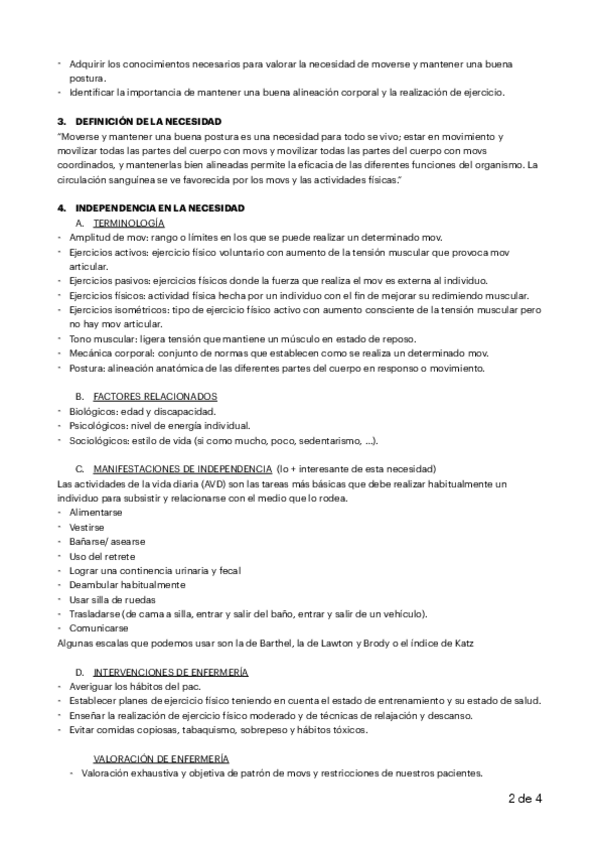 - Adquirir los conocimientos necesarios para valorar la necesidad de moverse y mantener una buena postura.
- Identificar la importancia de mantener una buena alineación corporal y la realización de ejercicio.

3. DEFINICIÓN DE LA NECESIDAD
"Moverse y mantener una buena postura es una necesidad para todo se vivo; estar en movimiento y movilizar todas las partes del cuerpo con movs y movilizar todas las partes del cuerpo con movs coordinados, y mantenerlas bien alineadas permite la eficacia de las diferentes funciones del organismo. La circulación sanguínea se ve favorecida por los movs y las actividades físicas."

4. INDEPENDENCIA EN LA NECESIDAD
A. TERMINOLOGÍA
- Amplitud de mov: rango o límites en los que se puede realizar un determinado mov.
- Ejercicios activos: ejercicio físico voluntario con aumento de la tensión muscular que provoca mov articular.
- Ejercicios pasivos: ejercicios físicos donde la fuerza que realiza el mov es externa al individuo.
- Ejercicios físicos: actividad física hecha por un individuo con el fin de mejorar su redimiendo muscular.
- Ejercicios isométricos: tipo de ejercicio físico activo con aumento consciente de la tensión muscular pero no hay mov articular.
- Tono muscular: ligera tensión que mantiene un músculo en estado de reposo.
- Mecánica corporal: conjunto de normas que establecen como se realiza un determinado mov.
- Postura: alineación anatómica de las diferentes partes del cuerpo en responso o movimiento.

B. FACTORES RELACIONADOS
- Biológicos: edad y discapacidad.
- Psicológicos: nivel de energía individual.
- Sociológicos: estilo de vida (si como mucho, poco, sedentarismo, ...).

C. MANIFESTACIONES DE INDEPENDENCIA (lo + interesante de esta necesidad)
Las actividades de la vida diaria (AVD) son las tareas más básicas que debe realizar habitualmente un individuo para subsistir y relacionarse con el medio que lo rodea.
- Alimentarse
- Vestirse
- Bañarse/ asearse
- Uso del retrete
- Lograr una continencia urinaria y fecal
- Deambular habitualmente
- Usar silla de ruedas
- Trasladarse (de cama a silla, entrar y salir del baño, entrar y salir de un vehículo).
- Comunicarse
Algunas escalas que podemos usar son la de Barthel, la de Lawton y Brody o el índice de Katz

D. INTERVENCIONES DE ENFERMERÍA
- Averiguar los hábitos del pac.
- Establecer planes de ejercicio físico teniendo en cuenta el estado de entrenamiento y su estado de salud.
- Enseñar la realización de ejercicio físico moderado y de técnicas de relajación y descanso.
- Evitar comidas copiosas, tabaquismo, sobrepeso y hábitos tóxicos.

VALORACIÓN DE ENFERMERÍA
- Valoración exhaustiva y objetiva de patrón de movs y restricciones de nuestros pacientes.

2 de 4